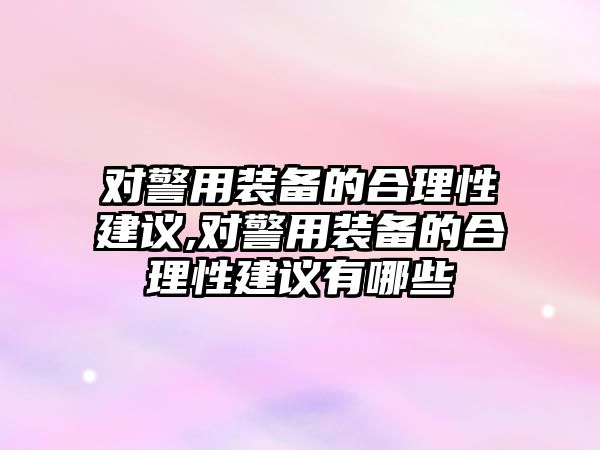 对警用装备的合理性建议,对警用装备的合理性建议有哪些